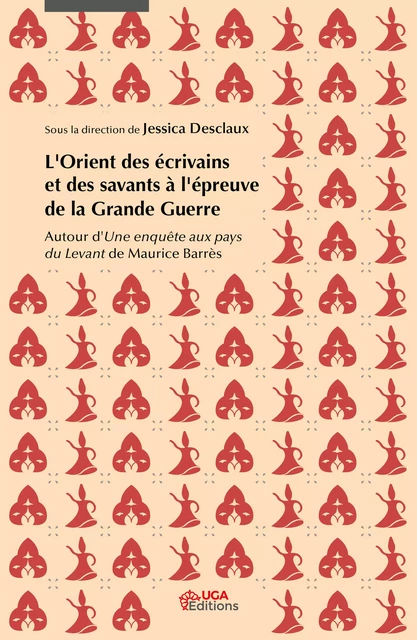 Sous la direction de Jessica Desclaux

L'Orient des écrivains et des savants à l'épreuve de la Grande Guerre

Autour d'Une enquête aux pays du Levant de Maurice Barrès

UGA Éditions